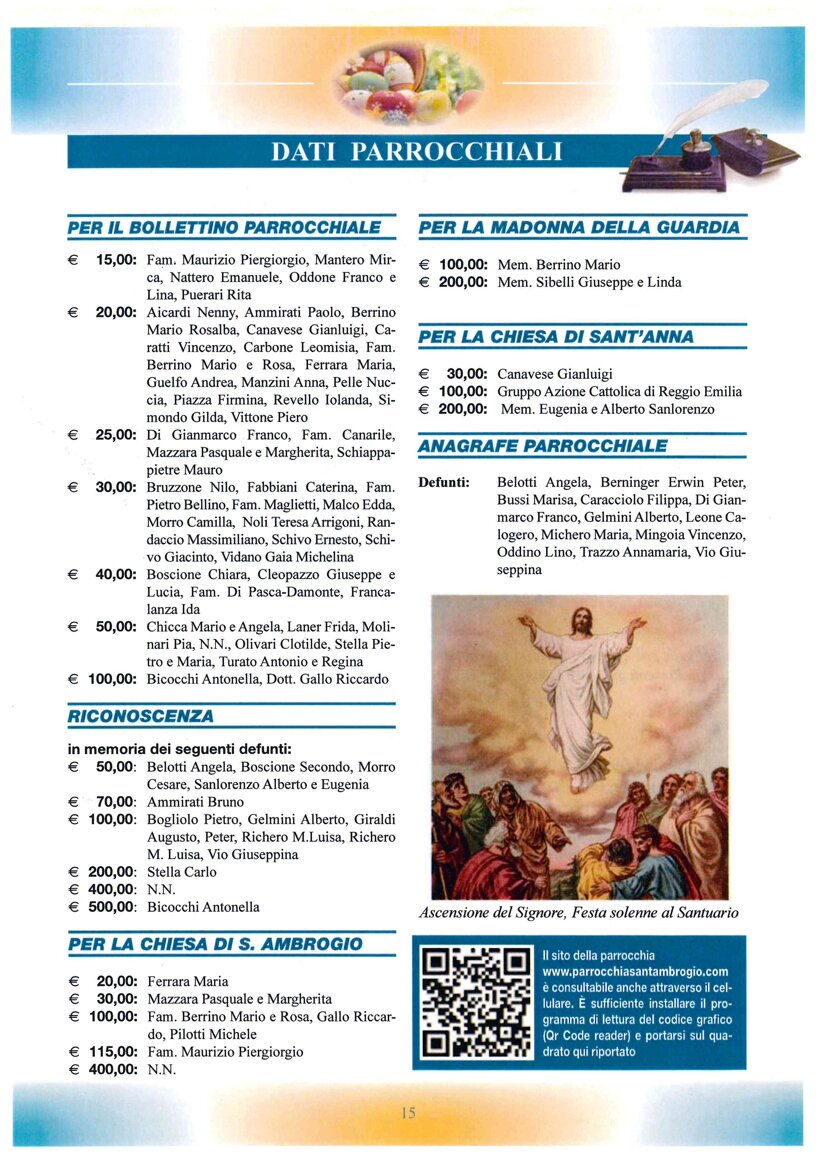 DATI PARROCCHIALI

PER IL BOLLETTINO PARROCCHIALE

€ 15,00: Fam. Maurizio Piergiorgio, Mantero Mirca, Nattero Emanuele, Oddone Franco e Lina, Puerari Rita
€ 20,00: Aicardi Nenny, Ammirati Paolo, Berrino Mario Rosalba, Canavese Gianluigi, Caratti Vincenzo, Carbone Leomisia, Fam. Berrino Mario e Rosa, Ferrara Maria, Guelfo Andrea, Manzini Anna, Pelle Nuccia, Piazza Firmina, Revello Iolanda, Simondo Gilda, Vittone Piero
€ 25,00: Di Gianmarco Franco, Fam. Canarile, Mazzara Pasquale e Margherita, Schiappapietre Mauro
€ 30,00: Bruzzone Nilo, Fabbiani Caterina, Fam. Pietro Bellino, Fam. Maglietti, Malco Edda, Morro Camilla, Noli Teresa Arrigoni, Randaccio Massimiliano, Schivo Ernesto, Schivo Giacinto, Vidano Gaia Michelina
€ 40,00: Boscione Chiara, Cleopazzo Giuseppe e Lucia, Fam. Di Pasca-Damonte, Francalanza Ida
€ 50,00: Chicca Mario e Angela, Laner Frida, Molinari Pia, N.N., Olivari Clotilde, Stella Pietro e Maria, Turato Antonio e Regina
€ 100,00: Bicocchi Antonella, Dott. Gallo Riccardo

RICONOSCENZA

in memoria dei seguenti defunti:
€ 50,00: Belotti Angela, Boscione Secondo, Morro Cesare, Sanlorenzo Alberto e Eugenia
€ 70,00: Ammirati Bruno
€ 100,00: Bogliolo Pietro, Gelmini Alberto, Giraldi Augusto, Peter, Richero M.Luisa, Richero M. Luisa, Vio Giuseppina
€ 200,00: Stella Carlo
€ 400,00: N.N.
€ 500,00: Bicocchi Antonella

PER LA CHIESA DI S. AMBROGIO

€ 20,00: Ferrara Maria
€ 30,00: Mazzara Pasquale e Margherita
€ 100,00: Fam. Berrino Mario e Rosa, Gallo Riccardo, Pilotti Michele
€ 115,00: Fam. Maurizio Piergiorgio
€ 400,00: N.N.

PER LA MADONNA DELLA GUARDIA

€ 100,00: Mem. Berrino Mario
€ 200,00: Mem. Sibelli Giuseppe e Linda

PER LA CHIESA DI SANT'ANNA

€ 30,00: Canavese Gianluigi
€ 100,00: Gruppo Azione Cattolica di Reggio Emilia
€ 200,00: Mem. Eugenia e Alberto Sanlorenzo

ANAGRAFE PARROCCHIALE

Defunti: Belotti Angela, Berninger Erwin Peter, Bussi Marisa, Caracciolo Filippa, Di Gianmarco Franco, Gelmini Alberto, Leone Calogero, Michero Maria, Mingoia Vincenzo, Oddino Lino, Trazzo Annamaria, Vio Giuseppina

Ascensione del Signore, Festa solenne al Santuario

Il sito della parrocchia www.parrocchiasantambrogio.com è consultabile anche attraverso il cellulare. È sufficiente installare il programma di lettura del codice grafico (Qr Code reader) e portarsi sul quadrato qui riportato

15